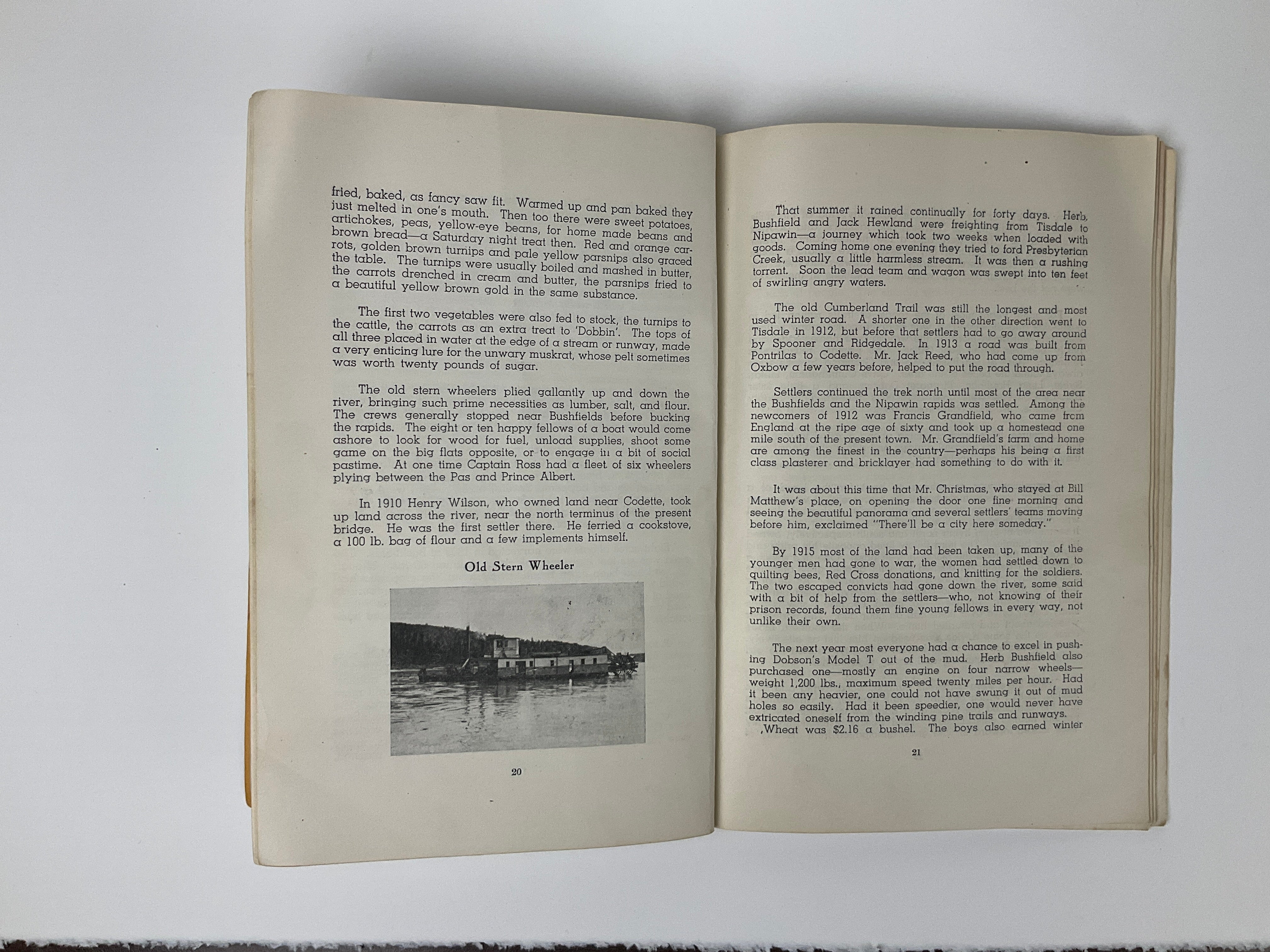 fried, baked, as fancy saw fit. Warmed up and pan baked they just melted in one's mouth. Then too there were sweet potatoes, artichokes, peas, yellow-eye beans, for home made beans and brown bread—a Saturday night treat then. Red and orange carrots, golden brown turnips and pale yellow parsnips also graced the table. The turnips were usually boiled and mashed in butter, the carrots drenched in cream and butter, the parsnips fried to a beautiful yellow brown gold in the same substance.

The first two vegetables were also fed to stock, the turnips to the cattle, the carrots as an extra treat to 'Dobbin'. The tops of all three placed in water at the edge of a stream or runway, made a very enticing lure for the unwary muskrat, whose pelt sometimes was worth twenty pounds of sugar.

The old stern wheelers plied gallantly up and down the river, bringing such prime necessities as lumber, salt, and flour. The crews generally stopped near Bushfields before bucking the rapids. The eight or ten happy fellows of a boat would come ashore to look for wood for fuel, unload supplies, shoot some game on the big flats opposite, or to engage in a bit of social pastime. At one time Captain Ross had a fleet of six wheelers plying between the Pas and Prince Albert.

In 1910 Henry Wilson, who owned land near Codette, took up land across the river, near the north terminus of the present bridge. He was the first settler there. He ferried a cookstove, a 100 lb. bag of flour and a few implements himself.

Old Stern Wheeler

20

That summer it rained continually for forty days. Herb, Bushfield and Jack Hewland were freighting from Tisdale to Nipawin—a journey which took two weeks when loaded with goods. Coming home one evening they tried to ford Presbyterian Creek, usually a little harmless stream. It was then a rushing torrent. Soon the lead team and wagon was swept into ten feet of swirling angry waters.

The old Cumberland Trail was still the longest and most used winter road. A shorter one in the other direction went to Tisdale in 1912, but before that settlers had to go away around by Spooner and Ridgedale. In 1913 a road was built from Pontrilas to Codette. Mr. Jack Reed, who had come up from Oxbow a few years before, helped to put the road through.

Settlers continued the trek north until most of the area near the Bushfields and the Nipawin rapids was settled. Among the newcomers of 1912 was Francis Grandfield, who came from England at the ripe age of sixty and took up a homestead one mile south of the present town. Mr. Grandfield's farm and home are among the finest in the country—perhaps his being a first class plasterer and bricklayer had something to do with it.

It was about this time that Mr. Christmas, who stayed at Bill Matthew's place, on opening the door one fine morning and seeing the beautiful panorama and several settlers' teams moving before him, exclaimed "There'll be a city here someday."

By 1915 most of the land had been taken up, many of the younger men had gone to war, the women had settled down to quilting bees, Red Cross donations, and knitting for the soldiers. The two escaped convicts had gone down the river, some said with a bit of help from the settlers—who, not knowing of their prison records, found them fine young fellows in every way, not unlike their own.

The next year most everyone had a chance to excel in pushing Dobson's Model T out of the mud. Herb Bushfield also purchased one—mostly an engine on four narrow wheels—weight 1,200 lbs., maximum speed twenty miles per hour. Had it been any heavier, one could not have swung it out of mud holes so easily. Had it been speedier, one would never have extricated oneself from the winding pine trails and runways.
,Wheat was $2.16 a bushel. The boys also earned winter

21